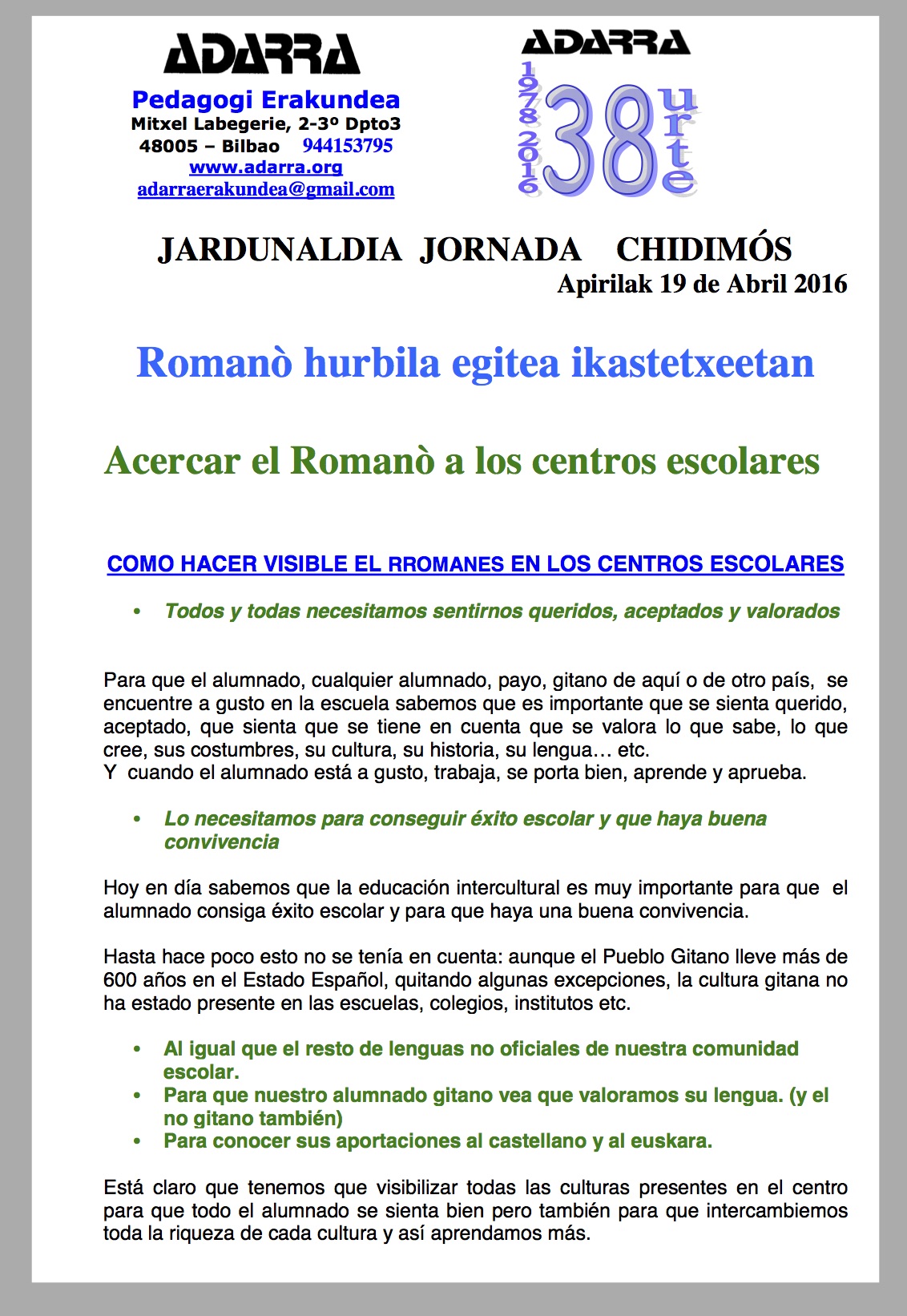 ADARRA
Pedagogi Erakundea
Mitxel Labegerie, 2-3º Dpto3
48005 – Bilbao 944153795
www.adarra.org
adarraerakundea@gmail.com

ADARRA
1978 2016
38
urte

JARDUNALDIA JORNADA CHIDIMÓS
Apirilak 19 de Abril 2016

Romanò hurbila egitea ikastetxeetan

Acercar el Romanò a los centros escolares

COMO HACER VISIBLE EL RROMANES EN LOS CENTROS ESCOLARES

• Todos y todas necesitamos sentirnos queridos, aceptados y valorados

Para que el alumnado, cualquier alumnado, payo, gitano de aquí o de otro país, se encuentre a gusto en la escuela sabemos que es importante que se sienta querido, aceptado, que sienta que se tiene en cuenta que se valora lo que sabe, lo que cree, sus costumbres, su cultura, su historia, su lengua… etc.
Y cuando el alumnado está a gusto, trabaja, se porta bien, aprende y aprueba.

• Lo necesitamos para conseguir éxito escolar y que haya buena convivencia

Hoy en día sabemos que la educación intercultural es muy importante para que el alumnado consiga éxito escolar y para que haya una buena convivencia.

Hasta hace poco esto no se tenía en cuenta: aunque el Pueblo Gitano lleve más de 600 años en el Estado Español, quitando algunas excepciones, la cultura gitana no ha estado presente en las escuelas, colegios, institutos etc.

• Al igual que el resto de lenguas no oficiales de nuestra comunidad escolar.
• Para que nuestro alumnado gitano vea que valoramos su lengua. (y el no gitano también)
• Para conocer sus aportaciones al castellano y al euskara.

Está claro que tenemos que visibilizar todas las culturas presentes en el centro para que todo el alumnado se sienta bien pero también para que intercambiemos toda la riqueza de cada cultura y así aprendamos más.